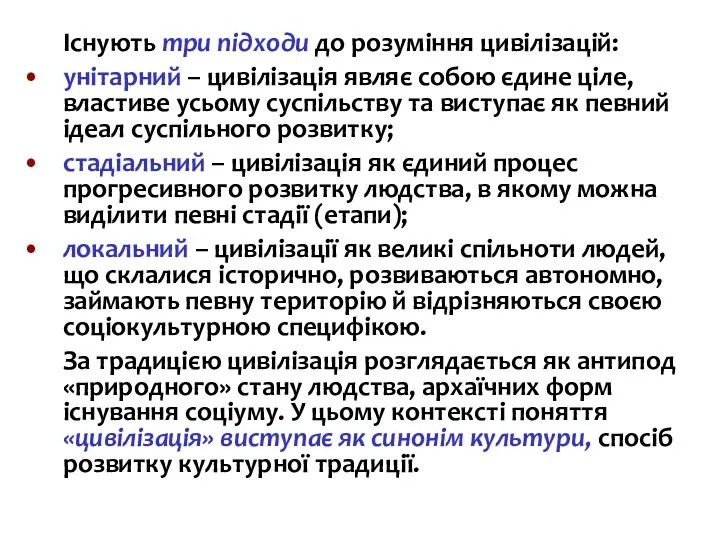 Існують три підходи до розуміння цивілізацій:

• унітарний – цивілізація являє собою єдине ціле, властиве усьому суспільству та виступає як певний ідеал суспільного розвитку;
• стадіальний – цивілізація як єдиний процес прогресивного розвитку людства, в якому можна виділити певні стадії (етапи);
• локальний – цивілізації як великі спільноти людей, що склалися історично, розвиваються автономно, займають певну територію й відрізняються своєю соціокультурною специфікою.

За традицією цивілізація розглядається як антипод «природного» стану людства, архаїчних форм існування соціуму. У цьому контексті поняття «цивілізація» виступає як синонім культури, спосіб розвитку культурної традиції.